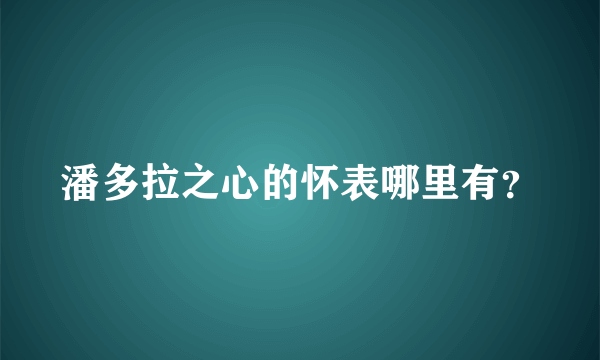 潘多拉之心的怀表哪里有？